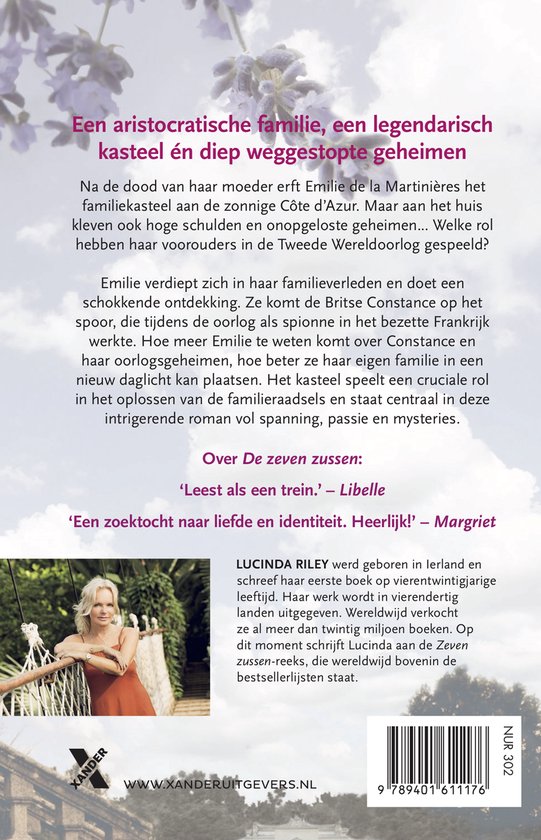 Een aristocratische familie, een legendarisch kasteel én diep weggestopte geheimen

Na de dood van haar moeder erft Emilie de la Martinières het familiekasteel aan de zonnige Côte d'Azur. Maar aan het huis kleven ook hoge schulden en onopgeloste geheimen... Welke rol hebben haar voorouders in de Tweede Wereldoorlog gespeeld?

Emilie verdiept zich in haar familieverleden en doet een schokkende ontdekking. Ze komt de Britse Constance op het spoor, die tijdens de oorlog als spionne in het bezette Frankrijk werkte. Hoe meer Emilie te weten komt over Constance en haar oorlogsgeheimen, hoe beter ze haar eigen familie in een nieuw daglicht kan plaatsen. Het kasteel speelt een cruciale rol in het oplossen van de familieraadsels en staat centraal in deze intrigerende roman vol spanning, passie en mysteries.

Over De zeven zussen:

'Leest als een trein.' – Libelle

'Een zoektocht naar liefde en identiteit. Heerlijk!' – Margriet

LUCINDA RILEY werd geboren in Ierland en schreef haar eerste boek op vierentwintigjarige leeftijd. Haar werk wordt in vierendertig landen uitgegeven. Wereldwijd verkocht ze al meer dan twintig miljoen boeken. Op dit moment schrijft Lucinda aan de Zeven zussen-reeks, die wereldwijd bovenin de bestsellerlijsten staat.

XANDER

WWW.XANDERUITGEVERS.NL

NUR 302

9 789401 611176